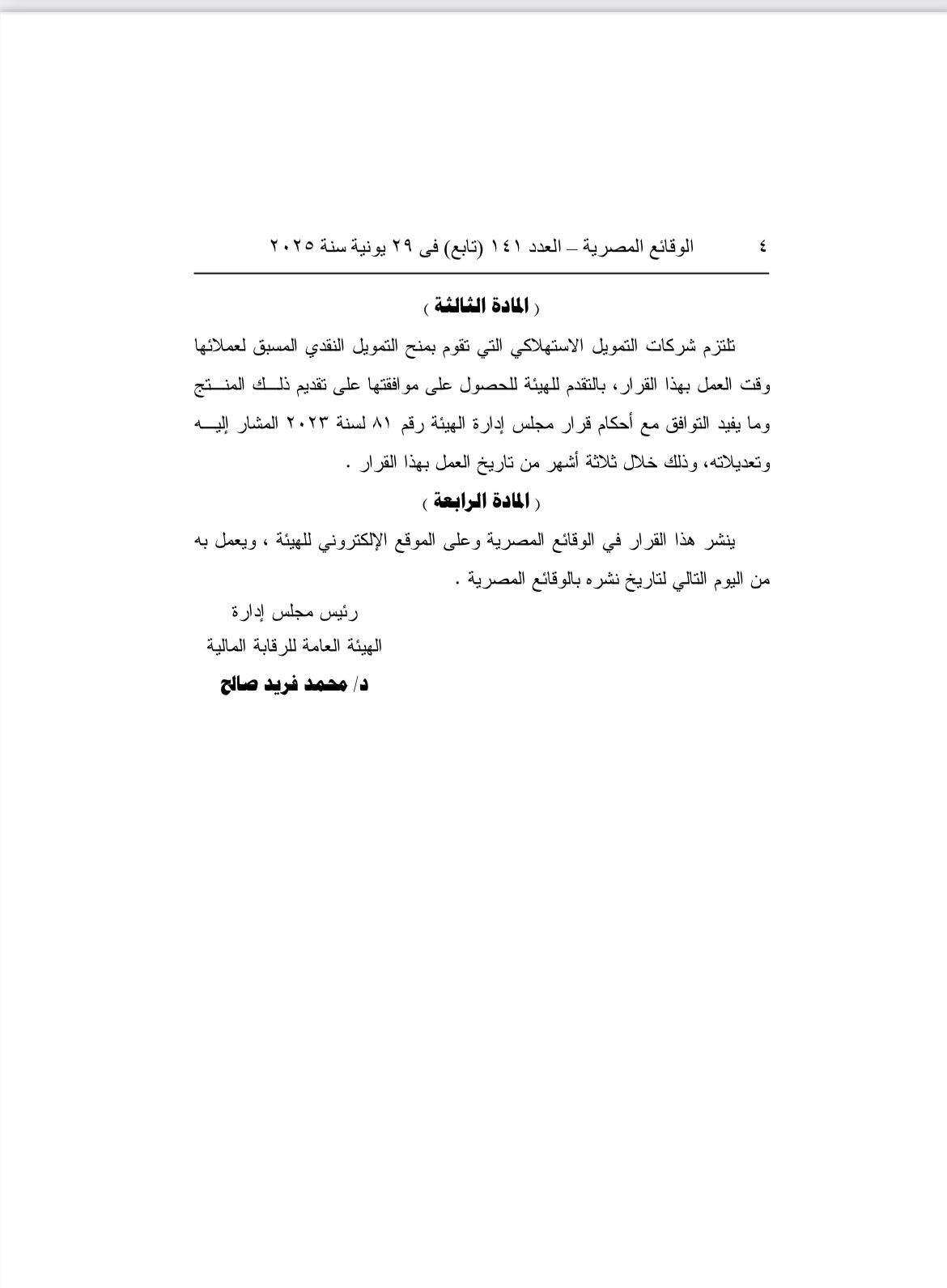 ٤ الوقائع المصرية – العدد ١٤١ (تابع) فى ٢٩ يونية سنة ٢٠٢٥

( المادة الثالثة )

تلتزم شركات التمويل الاستهلاكي التي تقوم بمنح التمويل النقدي المسبق لعملائها وقت العمل بهذا القرار، بالتقدم للهيئة للحصول على موافقتها على تقديم ذلك المنتج وما يفيد التوافق مع أحكام قرار مجلس إدارة الهيئة رقم ٨١ لسنة ٢٠٢٣ المشار إليه وتعديلاته، وذلك خلال ثلاثة أشهر من تاريخ العمل بهذا القرار .

( المادة الرابعة )

ينشر هذا القرار في الوقائع المصرية وعلى الموقع الإلكتروني للهيئة ، ويعمل به من اليوم التالي لتاريخ نشره بالوقائع المصرية .

رئيس مجلس إدارة
الهيئة العامة للرقابة المالية
د/ محمد فريد صالح